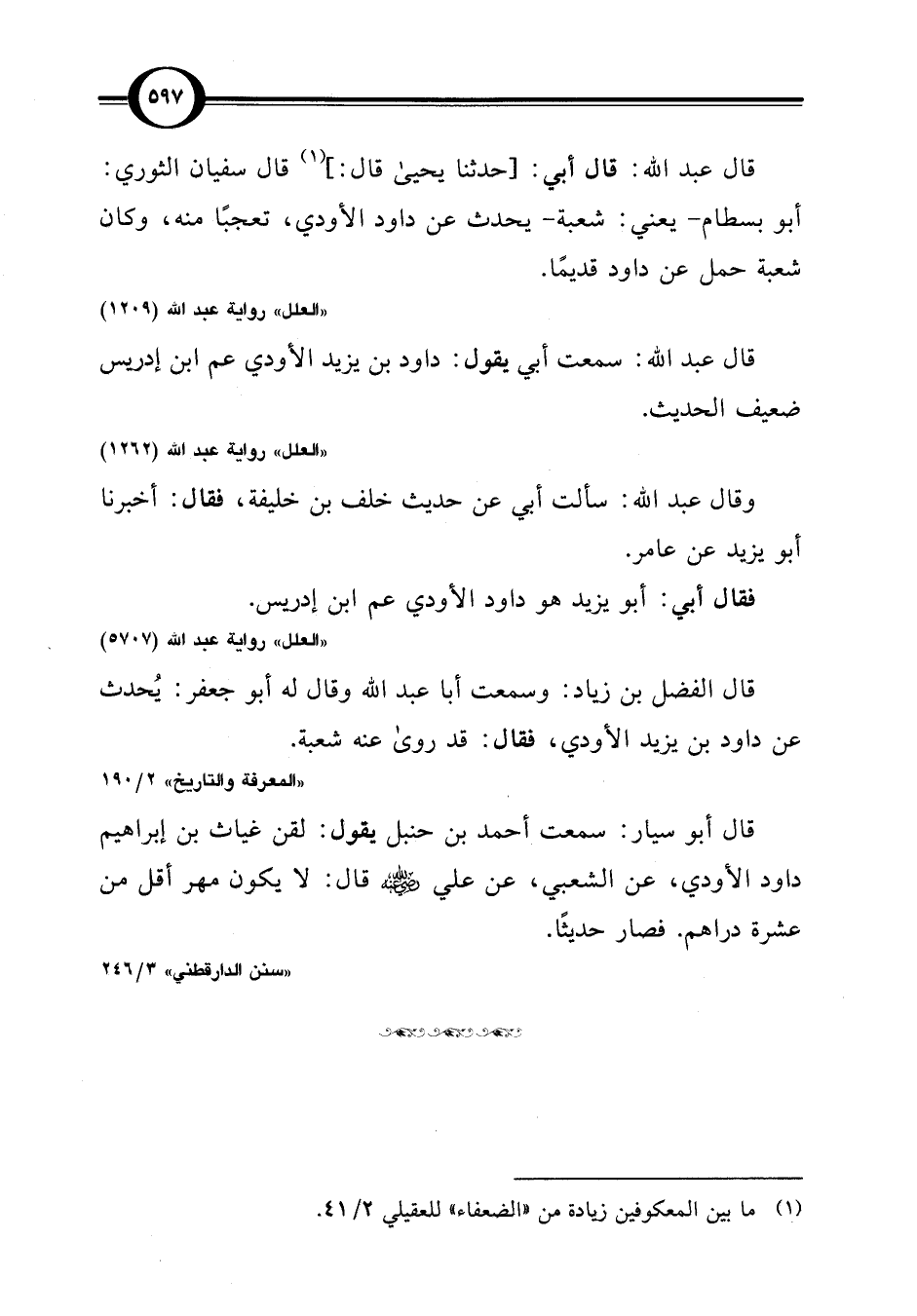 ٥٩٧

قال عبد الله: قال أبي: [حدثنا يحيىٰ قال:]$^{(١)}$ قال سفيان الثوري: أبو بسطام- يعني: شعبة- يحدث عن داود الأودي، تعجبًا منه، وكان شعبة حمل عن داود قديمًا.

«العلل» رواية عبد الله (١٢٠٩)

قال عبد الله: سمعت أبي يقول: داود بن يزيد الأودي عم ابن إدريس ضعيف الحديث.

«العلل» رواية عبد الله (١٢٦٢)

وقال عبد الله: سألت أبي عن حديث خلف بن خليفة، فقال: أخبرنا أبو يزيد عن عامر.

فقال أبي: أبو يزيد هو داود الأودي عم ابن إدريس.

«العلل» رواية عبد الله (٥٧٠٧)

قال الفضل بن زياد: وسمعت أبا عبد الله وقال له أبو جعفر: يُحدث عن داود بن يزيد الأودي، فقال: قد روىٰ عنه شعبة.

«المعرفة والتاريخ» ٢/ ١٩٠

قال أبو سيار: سمعت أحمد بن حنبل يقول: لقن غياث بن إبراهيم داود الأودي، عن الشعبي، عن علي ﷺ قال: لا يكون مهر أقل من عشرة دراهم. فصار حديثًا.

«سنن الدارقطني» ٣/ ٢٤٦

(١) ما بين المعكوفين زيادة من «الضعفاء» للعقيلي ٢/ ٤١.